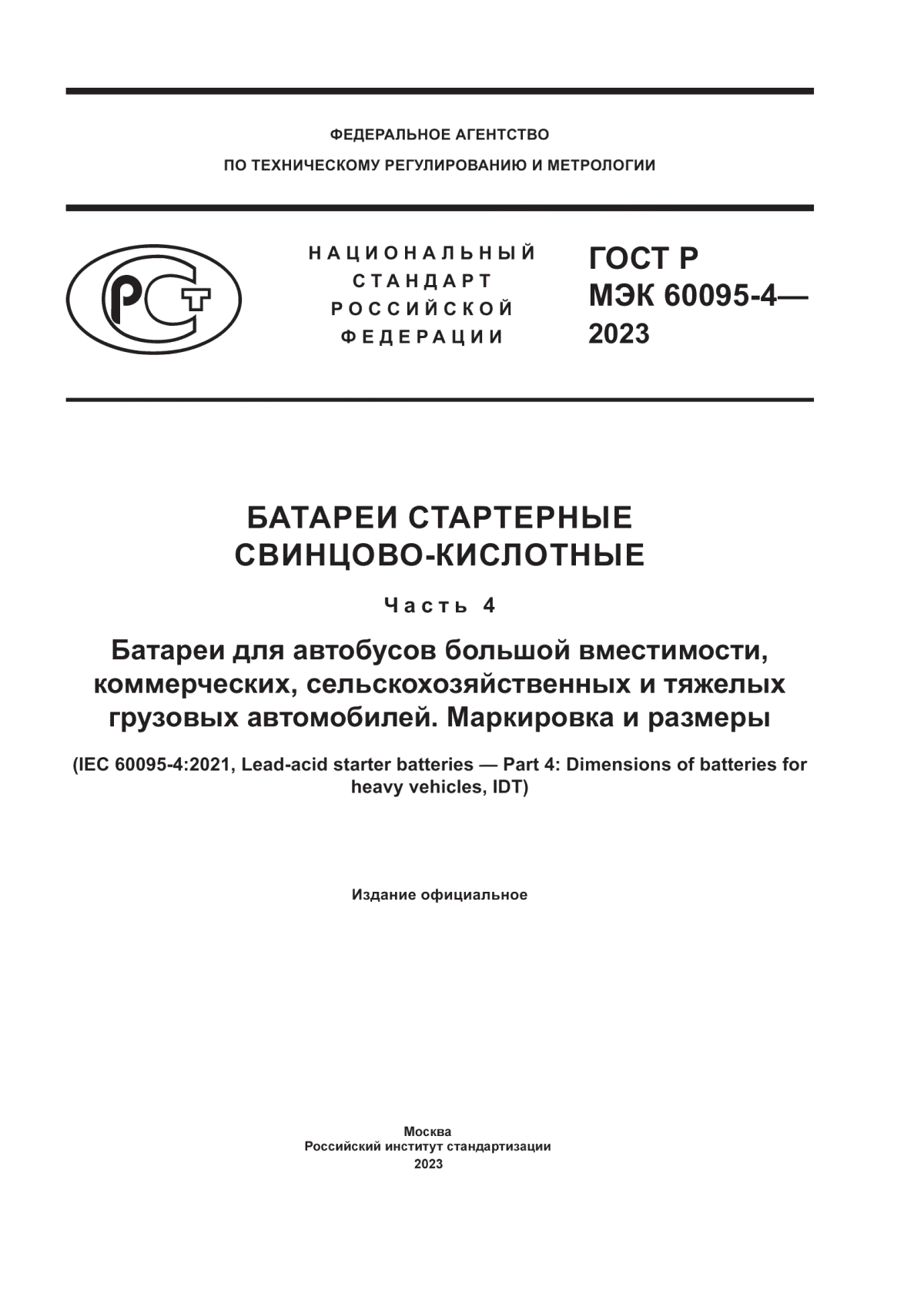 ФЕДЕРАЛЬНОЕ АГЕНТСТВО
ПО ТЕХНИЧЕСКОМУ РЕГУЛИРОВАНИЮ И МЕТРОЛОГИИ

РСТ

НАЦИОНАЛЬНЫЙ СТАНДАРТ РОССИЙСКОЙ ФЕДЕРАЦИИ

ГОСТ Р МЭК 60095-4— 2023

БАТАРЕИ СТАРТЕРНЫЕ СВИНЦОВО-КИСЛОТНЫЕ

Часть 4

Батареи для автобусов большой вместимости, коммерческих, сельскохозяйственных и тяжелых грузовых автомобилей. Маркировка и размеры

(IEC 60095-4:2021, Lead-acid starter batteries — Part 4: Dimensions of batteries for heavy vehicles, IDT)

Издание официальное

Москва
Российский институт стандартизации
2023